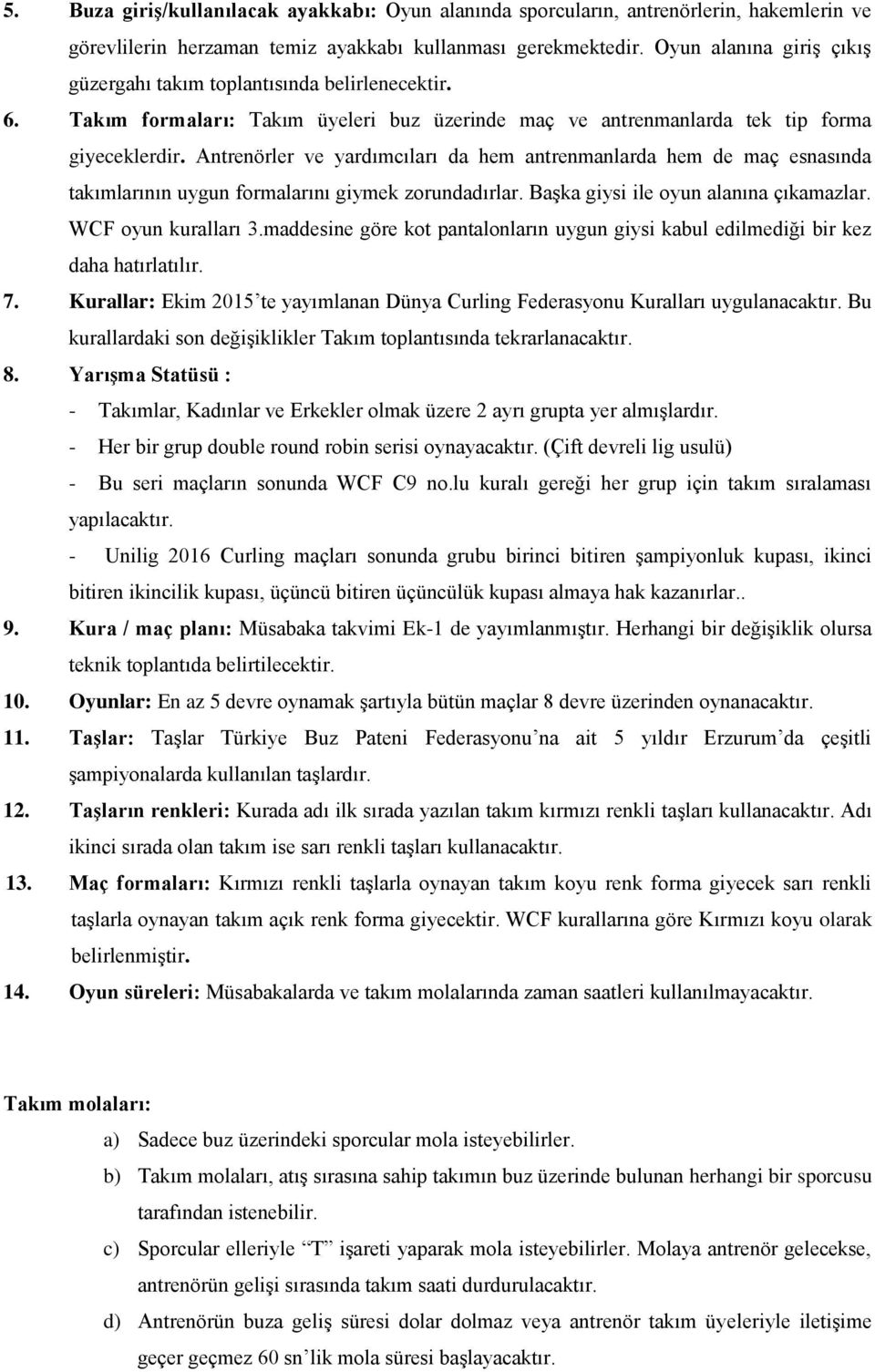 5. Buza giriş/kullanılacak ayakkabı: Oyun alanında sporcuların, antrenörlerin, hakemlerin ve görevlilerin herzaman temiz ayakkabı kullanması gerekmektedir. Oyun alanına giriş çıkış güzergahı takım toplantısında belirlenecektir.

6. Takım formaları: Takım üyeleri buz üzerinde maç ve antrenmanlarda tek tip forma giyeceklerdir. Antrenörler ve yardımcıları da hem antrenmanlarda hem de maç esnasında takımlarının uygun formalarını giymek zorundadırlar. Başka giysi ile oyun alanına çıkamazlar. WCF oyun kuralları 3.maddesine göre kot pantalonların uygun giysi kabul edilmediği bir kez daha hatırlatılır.

7. Kurallar: Ekim 2015'te yayımlanan Dünya Curling Federasyonu Kuralları uygulanacaktır. Bu kurallardaki son değişiklikler Takım toplantısında tekrarlanacaktır.

8. Yarışma Statüsü :

- Takımlar, Kadınlar ve Erkekler olmak üzere 2 ayrı grupta yer almışlardır.

- Her bir grup double round robin serisi oynayacaktır. (Çift devreli lig usulü)

- Bu seri maçların sonunda WCF C9 no.lu kuralı gereği her grup için takım sıralaması yapılacaktır.

- Unilig 2016 Curling maçları sonunda grubu birinci bitiren şampiyonluk kupası, ikinci bitiren ikincilik kupası, üçüncü bitiren üçüncülük kupası almaya hak kazanırlar..

9. Kura / maç planı: Müsabaka takvimi Ek-1 de yayımlanmıştır. Herhangi bir değişiklik olursa teknik toplantıda belirtilecektir.

10. Oyunlar: En az 5 devre oynamak şartıyla bütün maçlar 8 devre üzerinden oynanacaktır.

11. Taşlar: Taşlar Türkiye Buz Pateni Federasyonu'na ait 5 yıldır Erzurum'da çeşitli şampiyonalarda kullanılan taşlardır.

12. Taşların renkleri: Kurada adı ilk sırada yazılan takım kırmızı renkli taşları kullanacaktır. Adı ikinci sırada olan takım ise sarı renkli taşları kullanacaktır.

13. Maç formaları: Kırmızı renkli taşlarla oynayan takım koyu renk forma giyecek sarı renkli taşlarla oynayan takım açık renk forma giyecektir. WCF kurallarına göre Kırmızı koyu olarak belirlenmiştir.

14. Oyun süreleri: Müsabakalarda ve takım molalarında zaman saatleri kullanılmayacaktır.

Takım molaları:

a) Sadece buz üzerindeki sporcular mola isteyebilirler.

b) Takım molaları, atış sırasına sahip takımın buz üzerinde bulunan herhangi bir sporcusu tarafından istenebilir.

c) Sporcular elleriyle "T" işareti yaparak mola isteyebilirler. Molaya antrenör gelecekse, antrenörün gelişi sırasında takım saati durdurulacaktır.

d) Antrenörün buza geliş süresi dolar dolmaz veya antrenör takım üyeleriyle iletişime geçer geçmez 60 sn'lik mola süresi başlayacaktır.